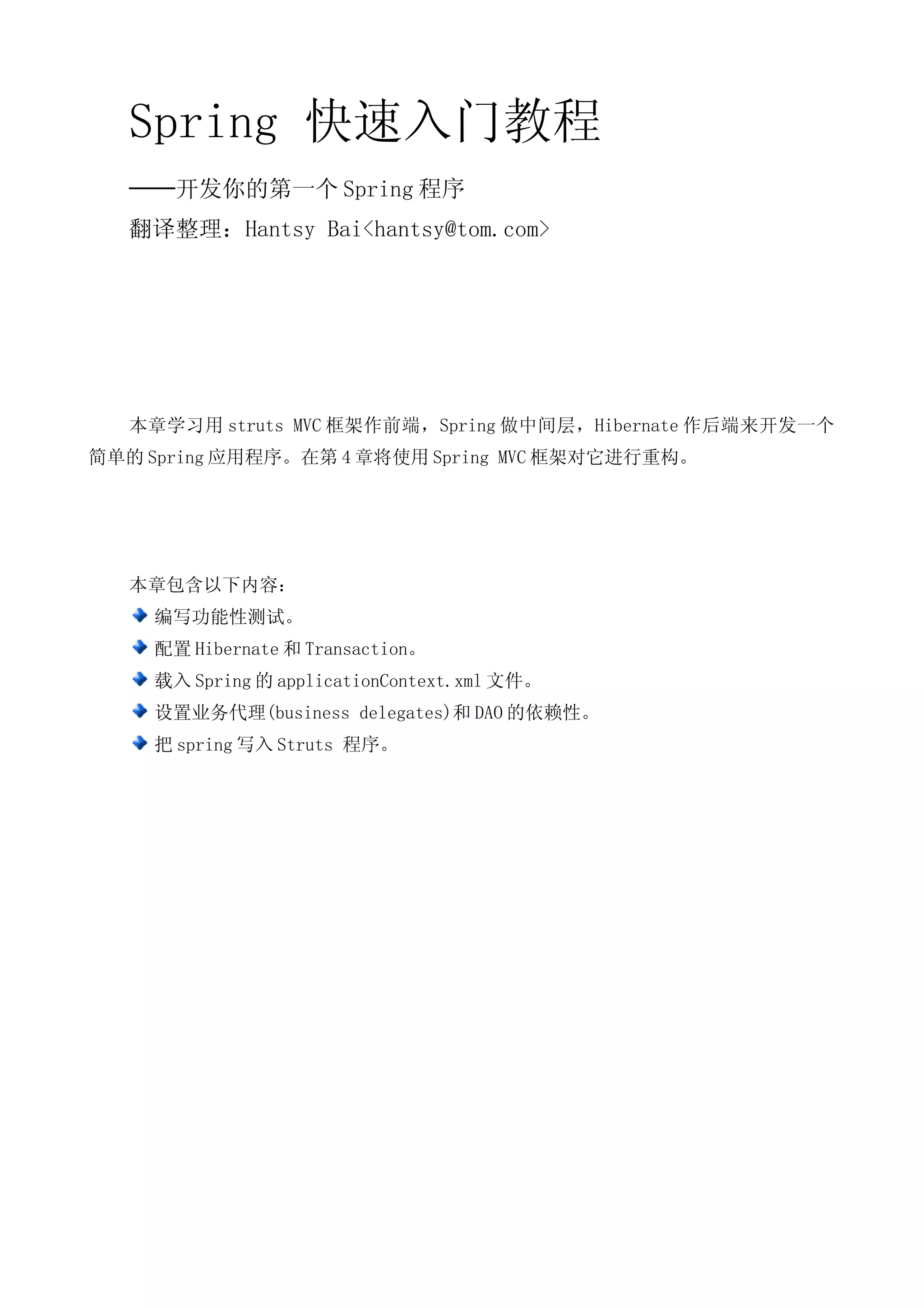 Spring 快速入门教程

——开发你的第一个Spring程序

翻译整理：Hantsy Bai<hantsy@tom.com>

本章学习用struts MVC框架作前端，Spring做中间层，Hibernate作后端来开发一个简单的Spring应用程序。在第4章将使用Spring MVC框架对它进行重构。

本章包含以下内容：

• 编写功能性测试。
• 配置Hibernate和Transaction。
• 载入Spring的applicationContext.xml文件。
• 设置业务代理(business delegates)和DAO的依赖性。
• 把spring写入Struts 程序。